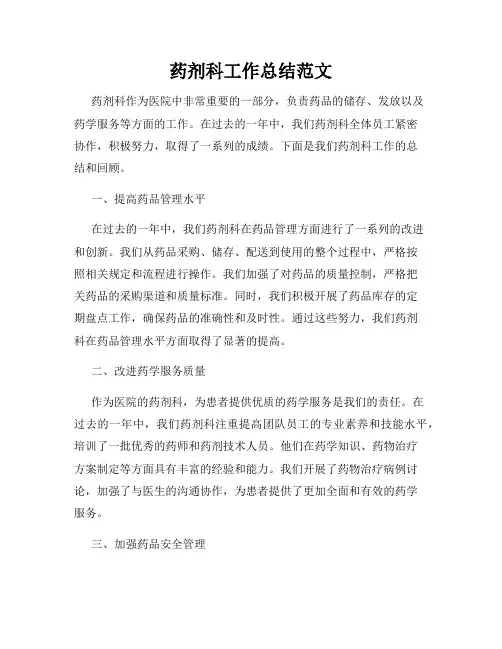 药剂科工作总结范文

药剂科作为医院中非常重要的一部分，负责药品的储存、发放以及药学服务等方面的工作。在过去的一年中，我们药剂科全体员工紧密协作，积极努力，取得了一系列的成绩。下面是我们药剂科工作的总结和回顾。

一、提高药品管理水平

在过去的一年中，我们药剂科在药品管理方面进行了一系列的改进和创新。我们从药品采购、储存、配送到使用的整个过程中，严格按照相关规定和流程进行操作。我们加强了对药品的质量控制，严格把关药品的采购渠道和质量标准。同时，我们积极开展了药品库存的定期盘点工作，确保药品的准确性和及时性。通过这些努力，我们药剂科在药品管理水平方面取得了显著的提高。

二、改进药学服务质量

作为医院的药剂科，为患者提供优质的药学服务是我们的责任。在过去的一年中，我们药剂科注重提高团队员工的专业素养和技能水平，培训了一批优秀的药师和药剂技术人员。他们在药学知识、药物治疗方案制定等方面具有丰富的经验和能力。我们开展了药物治疗病例讨论，加强了与医生的沟通协作，为患者提供了更加全面和有效的药学服务。

三、加强药品安全管理